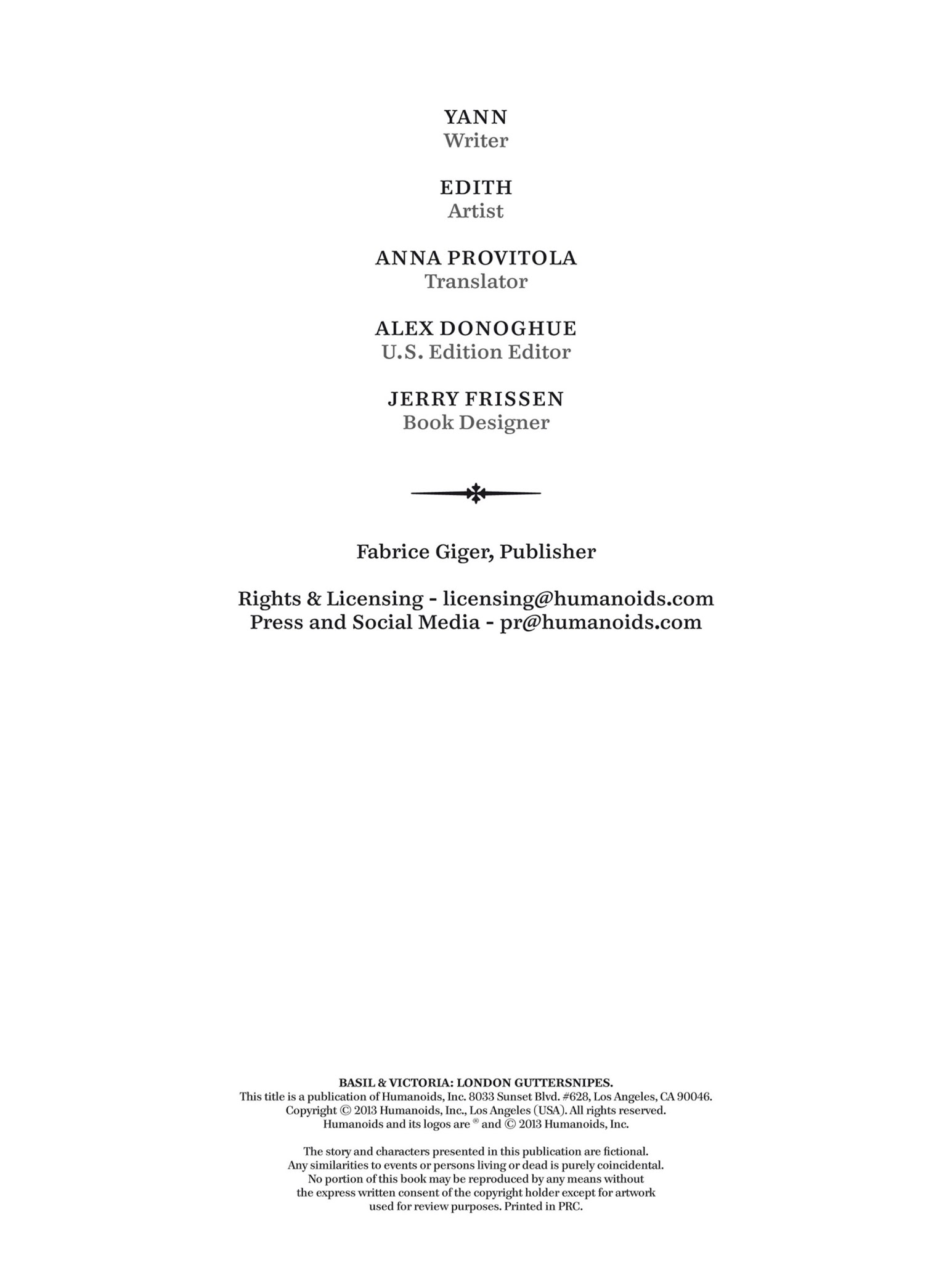 YANN
Writer

EDITH
Artist

ANNA PROVITOLA
Translator

ALEX DONOGHUE
U.S. Edition Editor

JERRY FRISSEN
Book Designer

Fabrice Giger, Publisher

Rights & Licensing - licensing@humanoids.com
Press and Social Media - pr@humanoids.com

BASIL & VICTORIA: LONDON GUTTERSNIPES.
This title is a publication of Humanoids, Inc. 8033 Sunset Blvd. #628, Los Angeles, CA 90046.
Copyright © 2013 Humanoids, Inc., Los Angeles (USA). All rights reserved.
Humanoids and its logos are ® and © 2013 Humanoids, Inc.

The story and characters presented in this publication are fictional. Any similarities to events or persons living or dead is purely coincidental. No portion of this book may be reproduced by any means without the express written consent of the copyright holder except for artwork used for review purposes. Printed in PRC.